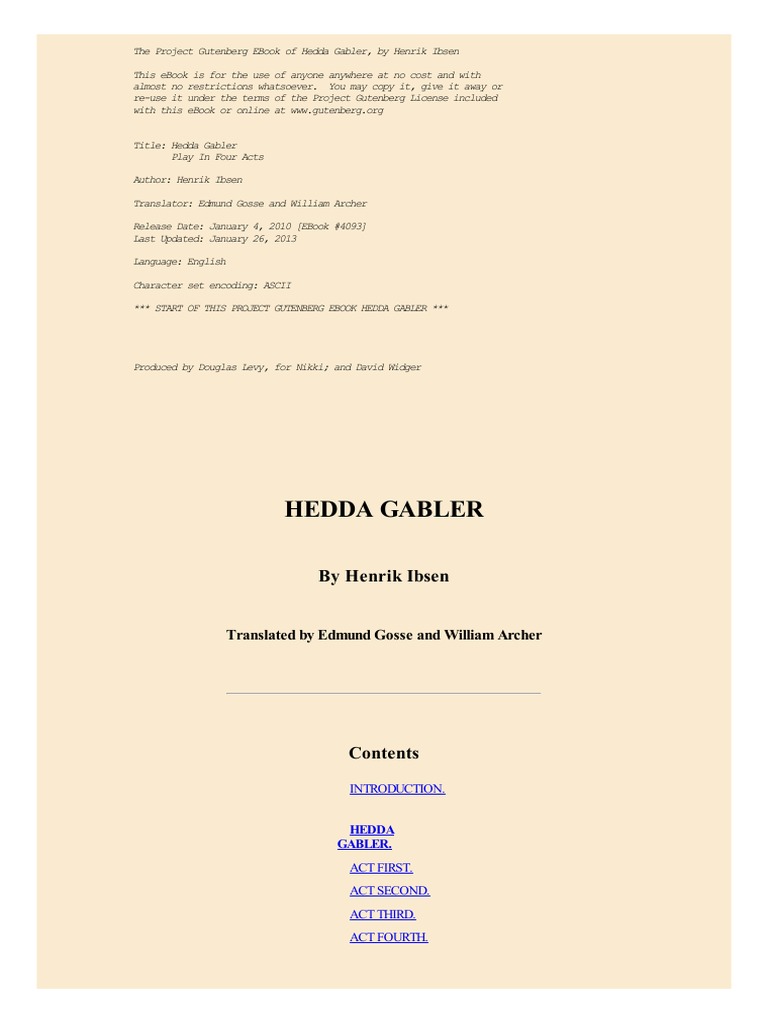 The Project Gutenberg EBook of Hedda Gabler, by Henrik Ibsen

This eBook is for the use of anyone anywhere at no cost and with almost no restrictions whatsoever. You may copy it, give it away or re-use it under the terms of the Project Gutenberg License included with this eBook or online at www.gutenberg.org

Title: Hedda Gabler
Play In Four Acts

Author: Henrik Ibsen

Translator: Edmund Gosse and William Archer

Release Date: January 4, 2010 [EBook #4093]
Last Updated: January 26, 2013

Language: English

Character set encoding: ASCII

*** START OF THIS PROJECT GUTENBERG EBOOK HEDDA GABLER ***

Produced by Douglas Levy, for Nikki; and David Widger

HEDDA GABLER

By Henrik Ibsen

Translated by Edmund Gosse and William Archer

Contents

INTRODUCTION.

HEDDA GABLER.

ACT FIRST.

ACT SECOND.

ACT THIRD.

ACT FOURTH.